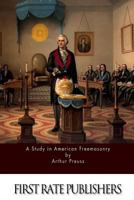 A Study in American Freemasonry
by
Arthur Preuss

FIRST RATE PUBLISHERS